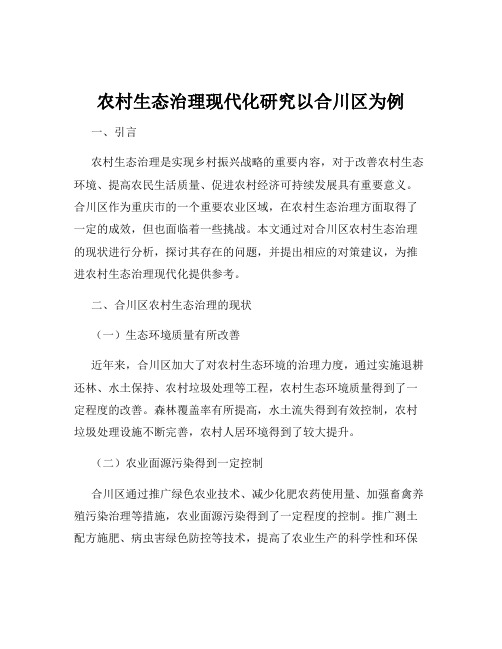 农村生态治理现代化研究以合川区为例

一、引言

农村生态治理是实现乡村振兴战略的重要内容，对于改善农村生态环境、提高农民生活质量、促进农村经济可持续发展具有重要意义。合川区作为重庆市的一个重要农业区域，在农村生态治理方面取得了一定的成效，但也面临着一些挑战。本文通过对合川区农村生态治理的现状进行分析，探讨其存在的问题，并提出相应的对策建议，为推进农村生态治理现代化提供参考。

二、合川区农村生态治理的现状

（一）生态环境质量有所改善

近年来，合川区加大了对农村生态环境的治理力度，通过实施退耕还林、水土保持、农村垃圾处理等工程，农村生态环境质量得到了一定程度的改善。森林覆盖率有所提高，水土流失得到有效控制，农村垃圾处理设施不断完善，农村人居环境得到了较大提升。

（二）农业面源污染得到一定控制

合川区通过推广绿色农业技术、减少化肥农药使用量、加强畜禽养殖污染治理等措施，农业面源污染得到了一定程度的控制。推广测土配方施肥、病虫害绿色防控等技术，提高了农业生产的科学性和环保